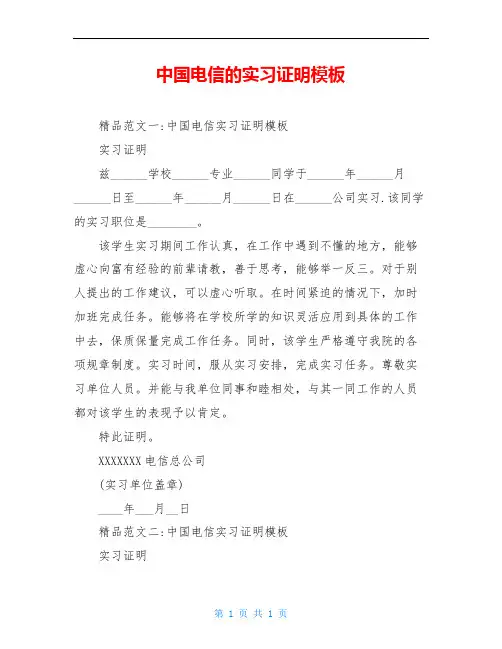 中国电信的实习证明模板

精品范文一:中国电信实习证明模板

实习证明

兹______学校______专业______同学于______年______月______日至______年______月______日在______公司实习.该同学的实习职位是________。

该学生实习期间工作认真，在工作中遇到不懂的地方，能够虚心向富有经验的前辈请教，善于思考，能够举一反三。对于别人提出的工作建议，可以虚心听取。在时间紧迫的情况下，加时加班完成任务。能够将在学校所学的知识灵活应用到具体的工作中去，保质保量完成工作任务。同时，该学生严格遵守我院的各项规章制度。实习时间，服从实习安排，完成实习任务。尊敬实习单位人员。并能与我单位同事和睦相处，与其一同工作的人员都对该学生的表现予以肯定。

特此证明。

XXXXXXX电信总公司

(实习单位盖章)

____年___月__日

精品范文二:中国电信实习证明模板

实习证明

第 1 页 共 1 页